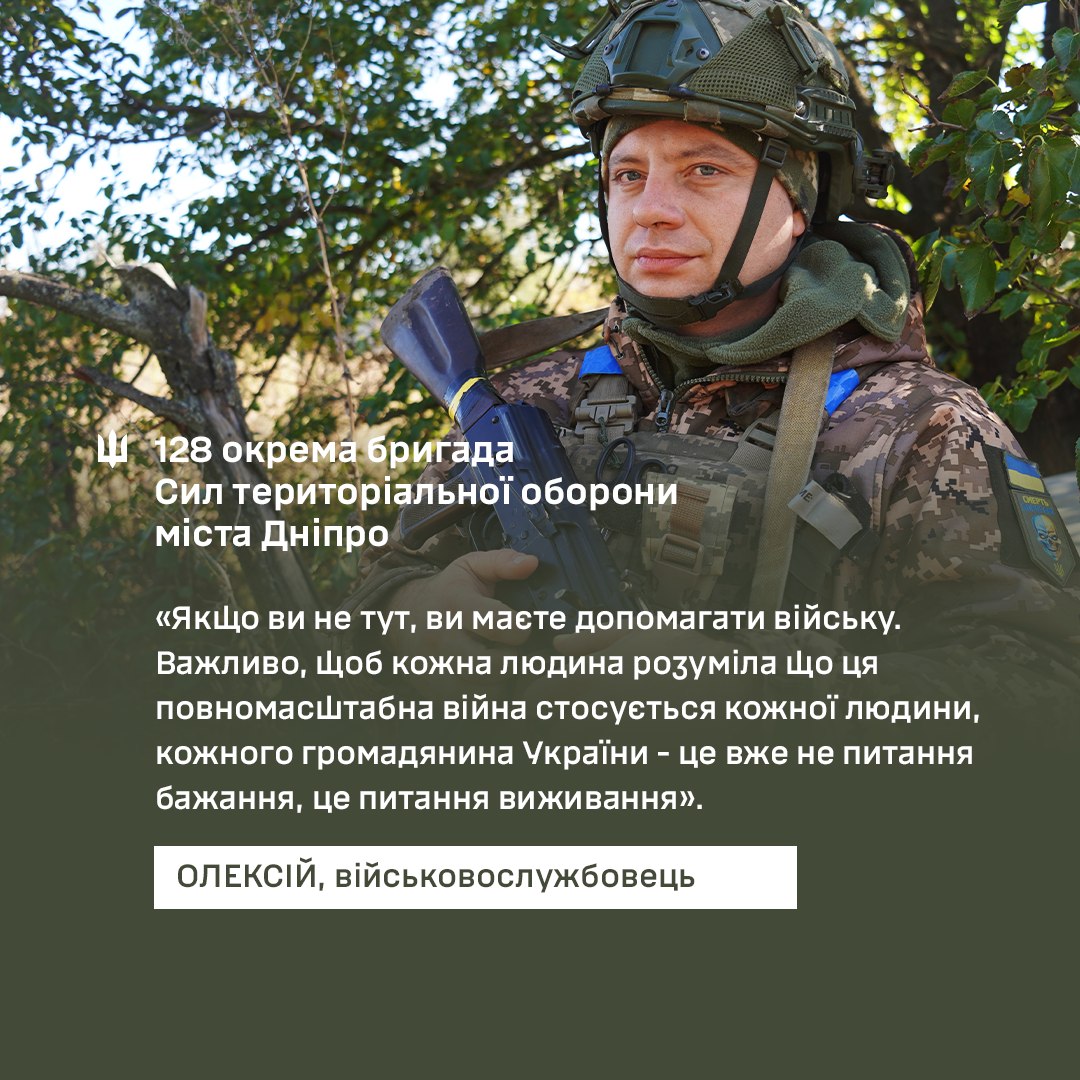 128 окрема бригада
Сил територіальної оборони
міста Дніпро

«Якщо ви не тут, ви маєте допомагати війську. Важливо, щоб кожна людина розуміла що ця повномасштабна війна стосується кожної людини, кожного громадянина України - це вже не питання бажання, це питання виживання».

ОЛЕКСІЙ, військовослужбовець